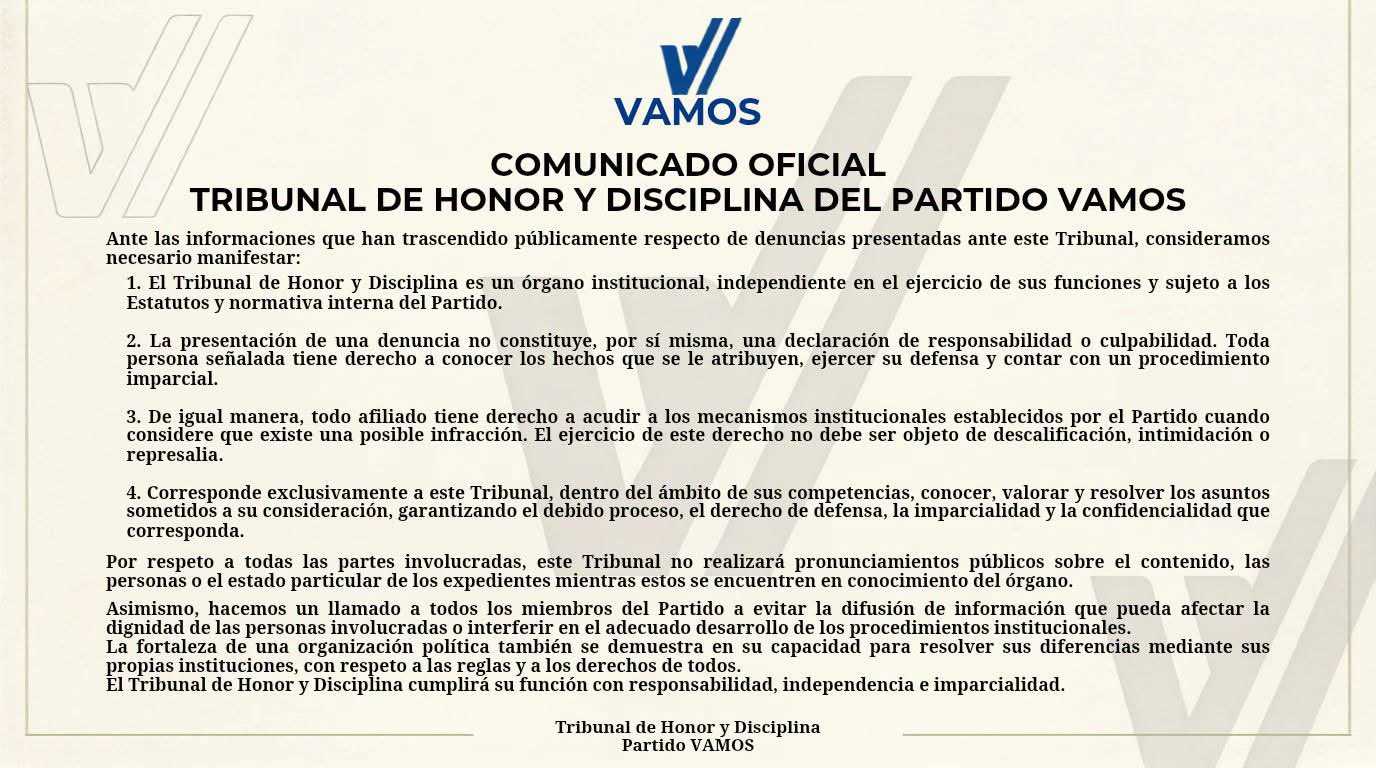 VAMOS

COMUNICADO OFICIAL
TRIBUNAL DE HONOR Y DISCIPLINA DEL PARTIDO VAMOS

Ante las informaciones que han trascendido públicamente respecto de denuncias presentadas ante este Tribunal, consideramos necesario manifestar:

1. El Tribunal de Honor y Disciplina es un órgano institucional, independiente en el ejercicio de sus funciones y sujeto a los Estatutos y normativa interna del Partido.

2. La presentación de una denuncia no constituye, por sí misma, una declaración de responsabilidad o culpabilidad. Toda persona señalada tiene derecho a conocer los hechos que se le atribuyen, ejercer su defensa y contar con un procedimiento imparcial.

3. De igual manera, todo afiliado tiene derecho a acudir a los mecanismos institucionales establecidos por el Partido cuando considere que existe una posible infracción. El ejercicio de este derecho no debe ser objeto de descalificación, intimidación o represalia.

4. Corresponde exclusivamente a este Tribunal, dentro del ámbito de sus competencias, conocer, valorar y resolver los asuntos sometidos a su consideración, garantizando el debido proceso, el derecho de defensa, la imparcialidad y la confidencialidad que corresponda.

Por respeto a todas las partes involucradas, este Tribunal no realizará pronunciamientos públicos sobre el contenido, las personas o el estado particular de los expedientes mientras estos se encuentren en conocimiento del órgano.

Asimismo, hacemos un llamado a todos los miembros del Partido a evitar la difusión de información que pueda afectar la dignidad de las personas involucradas o interferir en el adecuado desarrollo de los procedimientos institucionales.
La fortaleza de una organización política también se demuestra en su capacidad para resolver sus diferencias mediante sus propias instituciones, con respeto a las reglas y a los derechos de todos.
El Tribunal de Honor y Disciplina cumplirá su función con responsabilidad, independencia e imparcialidad.

Tribunal de Honor y Disciplina
Partido VAMOS